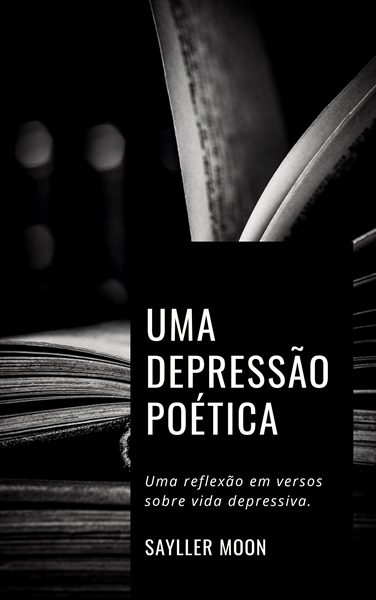 UMA DEPRESSÃO POÉTICA

Uma reflexão em versos sobre vida depressiva.

SAYLLER MOON